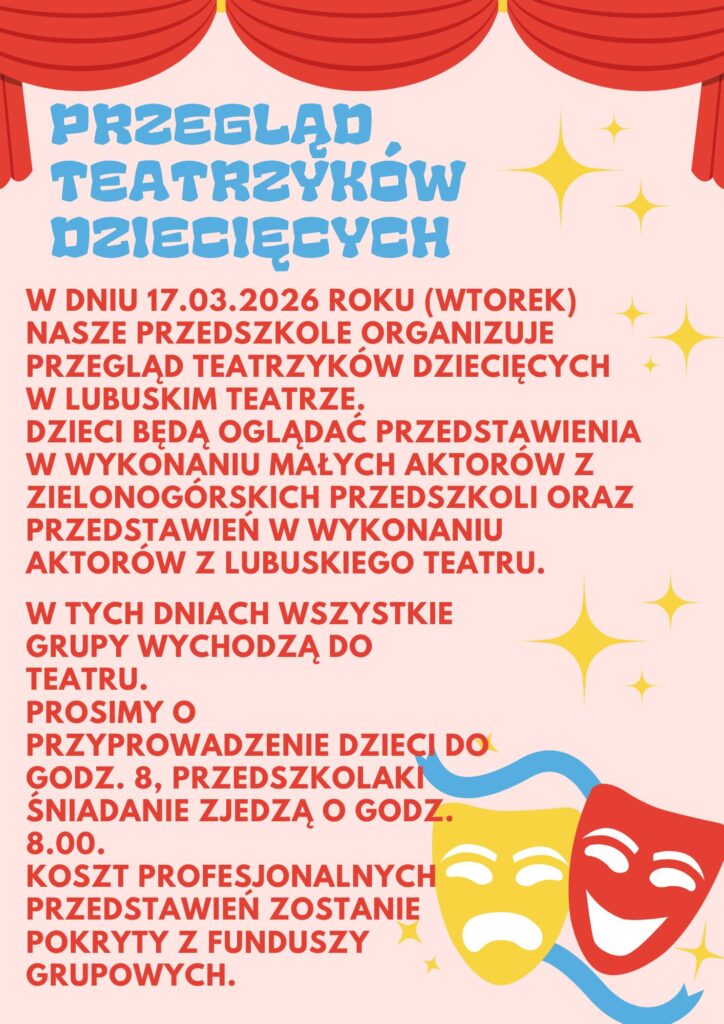 PRZEGLĄD TEATRZYKÓW DZIECIĘCYCH

W DNIU 17.03.2026 ROKU (WTOREK) NASZE PRZEDSZKOLE ORGANIZUJE PRZEGLĄD TEATRZYKÓW DZIECIĘCYCH W LUBUSKIM TEATRZE.
DZIECI BĘDĄ OGLĄDAĆ PRZEDSTAWIENIA W WYKONANIU MAŁYCH AKTORÓW Z ZIELONOGÓRSKICH PRZEDSZKOLI ORAZ PRZEDSTAWIEŃ W WYKONANIU AKTORÓW Z LUBUSKIEGO TEATRU.

W TYCH DNIACH WSZYSTKIE GRUPY WYCHODZĄ DO TEATRU.
PROSIMY O PRZYPROWADZENIE DZIECI DO GODZ. 8, PRZEDSZKOLAKI ŚNIADANIE ZJEDZĄ O GODZ. 8.00.
KOSZT PROFESJONALNYCH PRZEDSTAWIEŃ ZOSTANIE POKRYTY Z FUNDUSZY GRUPOWYCH.